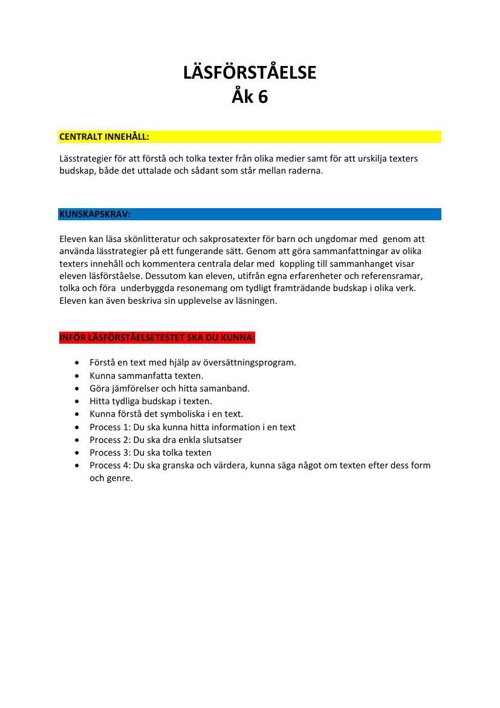 LÄSFÖRSTÅELSE
Åk 6

CENTRALT INNEHÅLL:

Lässtrategier för att förstå och tolka texter från olika medier samt för att urskilja texters budskap, både det uttalade och sådant som står mellan raderna.

KUNSKAPSKRAV:

Eleven kan läsa skönlitteratur och sakprosatexter för barn och ungdomar med genom att använda lässtrategier på ett fungerande sätt. Genom att göra sammanfattningar av olika texters innehåll och kommentera centrala delar med koppling till sammanhanget visar eleven läsförståelse. Dessutom kan eleven, utifrån egna erfarenheter och referensramar, tolka och föra underbyggda resonemang om tydligt framträdande budskap i olika verk. Eleven kan även beskriva sin upplevelse av läsningen.

INFÖR LÄSFÖRSTÅELSETESTET SKA DU KUNNA:

- Förstå en text med hjälp av översättningsprogram.
- Kunna sammanfatta texten.
- Göra jämförelser och hitta samanband.
- Hitta tydliga budskap i texten.
- Kunna förstå det symboliska i en text.
- Process 1: Du ska kunna hitta information i en text
- Process 2: Du ska dra enkla slutsatser
- Process 3: Du ska tolka texten
- Process 4: Du ska granska och värdera, kunna säga något om texten efter dess form och genre.